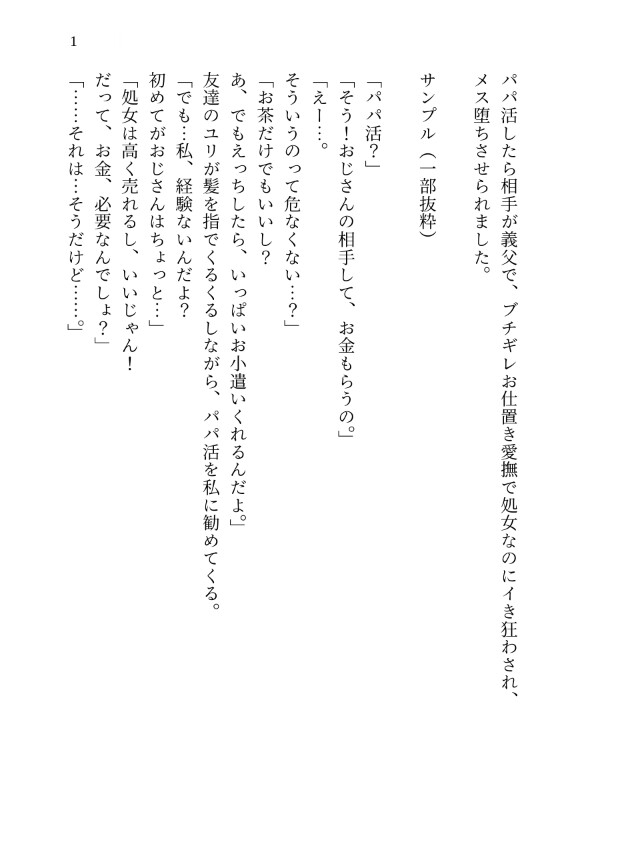 1

パパ活したら相手が義父で、ブチギレお仕置き愛撫で処女なのにイき狂わされ、メス堕ちさせられました。

サンプル（一部抜粋）

「パパ活？」
「そう！おじさんの相手して、お金もらうの。」
「えー…。
そういうのって危なくない…？」
「お茶だけでもいいし？
あ、でもえっちしたら、いっぱいお小遣いくれるんだよ。」
友達のユリが髪を指でくるくるしながら、パパ活を私に勧めてくる。
「でも…私、経験ないんだよ？
初めてがおじさんはちょっと…」
「処女は高く売れるし、いいじゃん！
だって、お金、必要なんでしょ？」
「……それは…そうだけど……。」